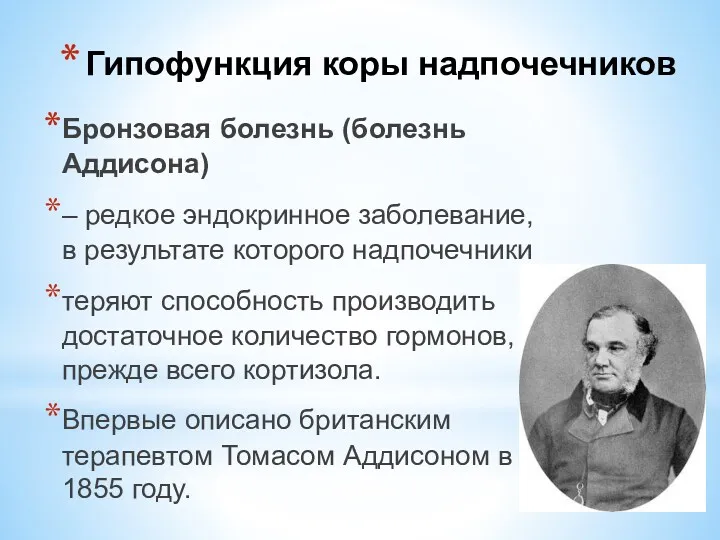 * Гипофункция коры надпочечников

* Бронзовая болезнь (болезнь Аддисона)

* – редкое эндокринное заболевание, в результате которого надпочечники

* теряют способность производить достаточное количество гормонов, прежде всего кортизола.

* Впервые описано британским терапевтом Томасом Аддисоном в 1855 году.